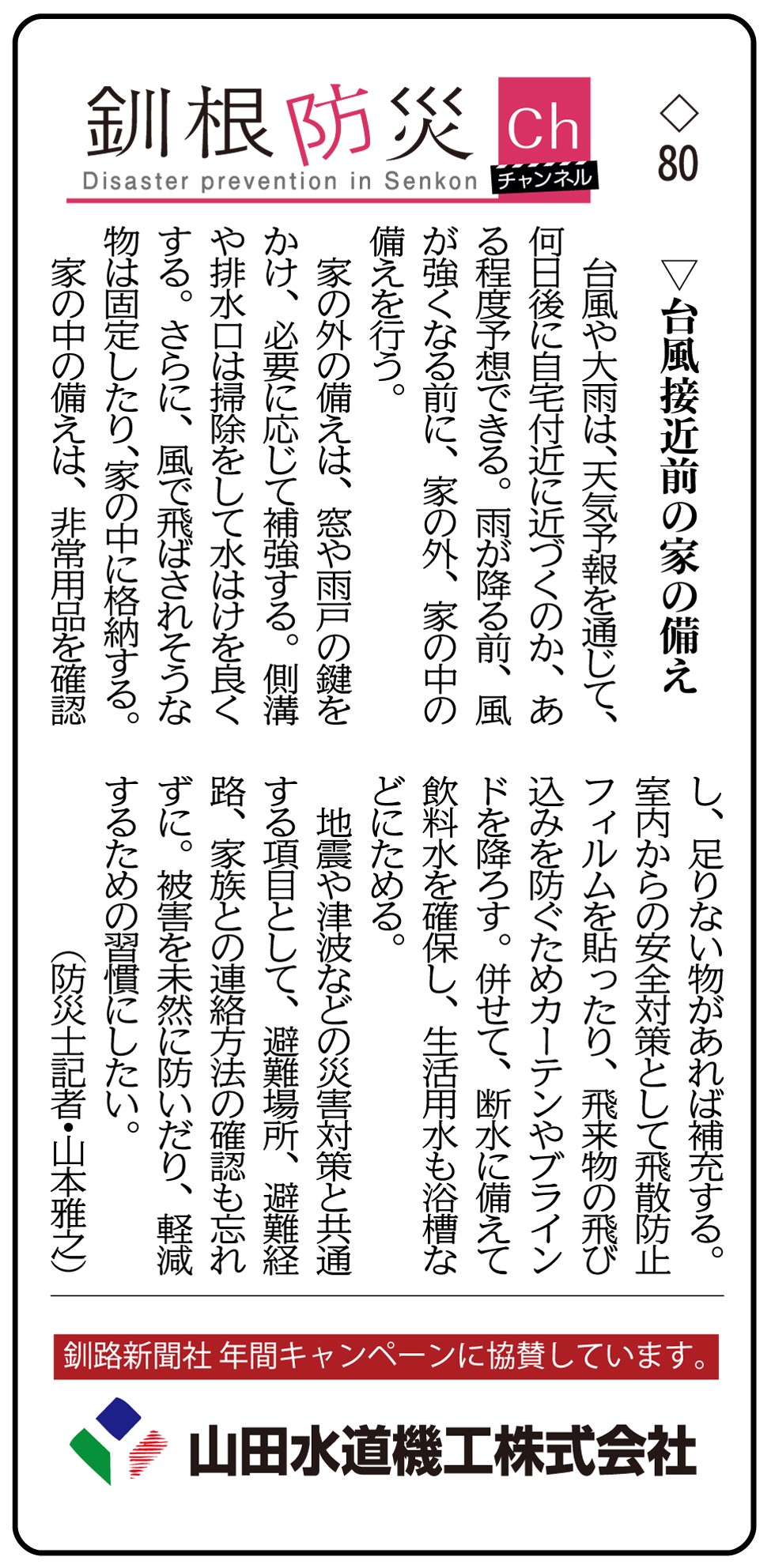 釧根防災 Ch チャンネル
Disaster prevention in Senkon

◇80

▽台風接近前の家の備え

台風や大雨は、天気予報を通じて、何日後に自宅付近に近づくのか、ある程度予想できる。雨が降る前、風が強くなる前に、家の外、家の中の備えを行う。

家の外の備えは、窓や雨戸の鍵をかけ、必要に応じて補強する。側溝や排水口は掃除をして水はけを良くする。さらに、風で飛ばされそうな物は固定したり、家の中に格納する。

家の中の備えは、非常用品を確認し、足りない物があれば補充する。室内からの安全対策として飛散防止フィルムを貼ったり、飛来物の飛び込みを防ぐためカーテンやブラインドを降ろす。併せて、断水に備えて飲料水を確保し、生活用水も浴槽などにためる。

地震や津波などの災害対策と共通する項目として、避難場所、避難経路、家族との連絡方法の確認も忘れずに。被害を未然に防いだり、軽減するための習慣にしたい。

（防災士記者・山本雅之）

釧路新聞社 年間キャンペーンに協賛しています。

山田水道機工株式会社